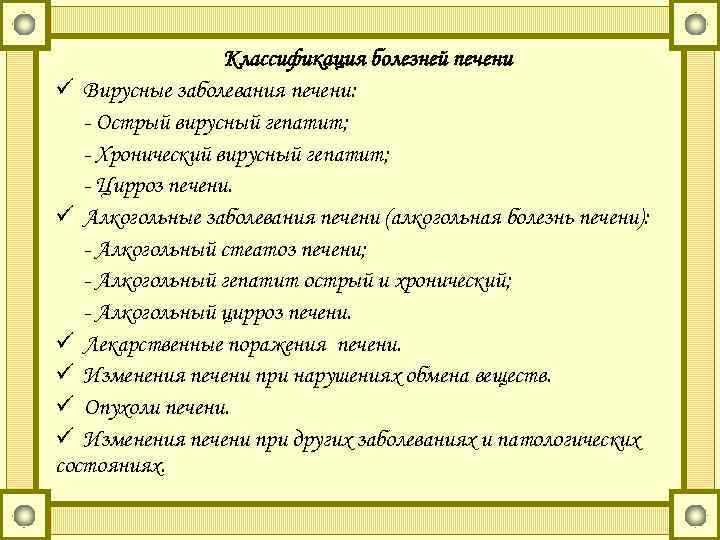 Классификация болезней печени

✓ Вирусные заболевания печени:

- Острый вирусный гепатит;

- Хронический вирусный гепатит;

- Цирроз печени.

✓ Алкогольные заболевания печени (алкогольная болезнь печени):

- Алкогольный стеатоз печени;

- Алкогольный гепатит острый и хронический;

- Алкогольный цирроз печени.

✓ Лекарственные поражения печени.

✓ Изменения печени при нарушениях обмена веществ.

✓ Опухоли печени.

✓ Изменения печени при других заболеваниях и патологических состояниях.